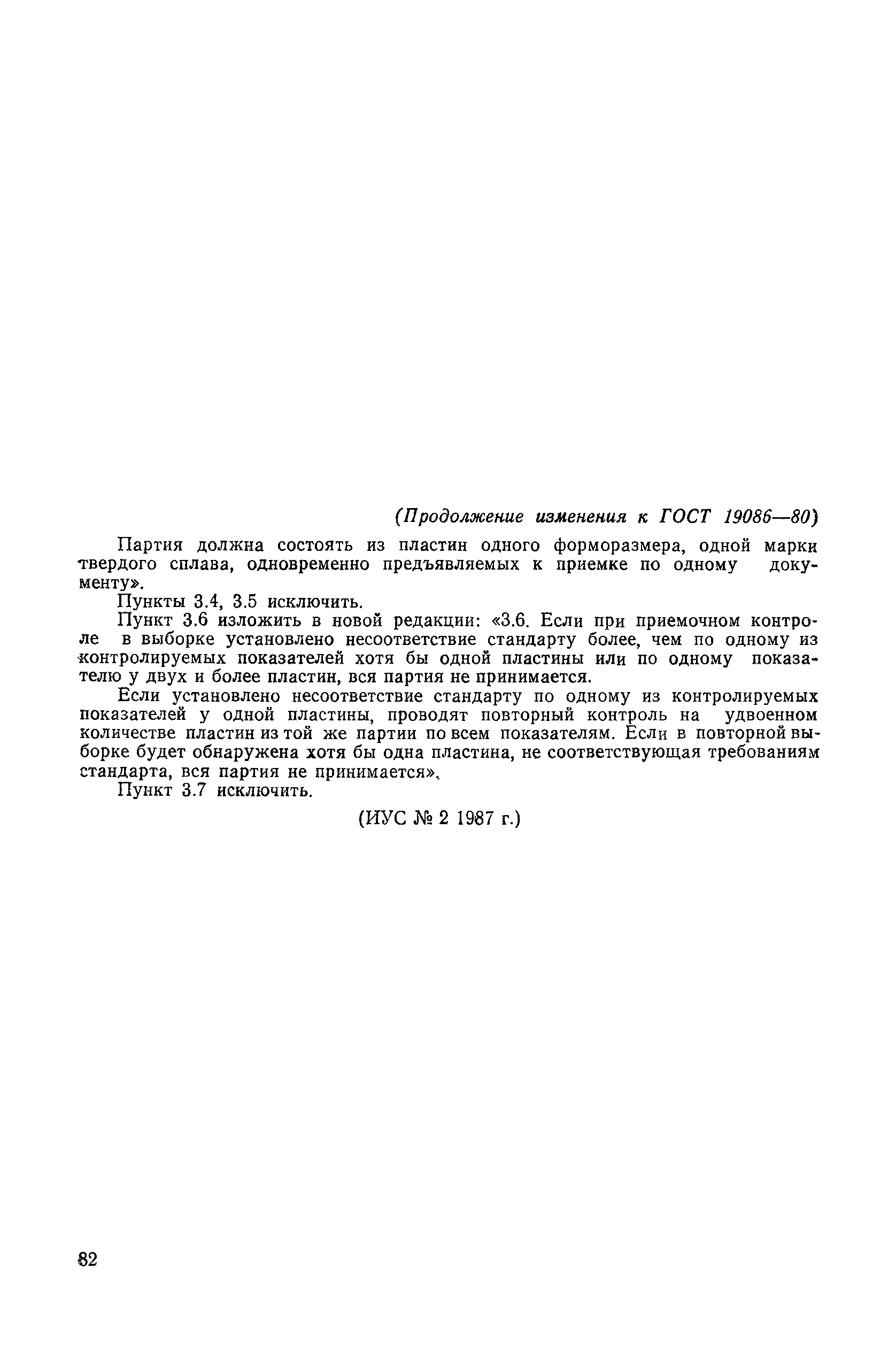 (Продолжение изменения к ГОСТ 19086—80)

Партия должна состоять из пластин одного форморазмера, одной марки твердого сплава, одновременно предъявляемых к приемке по одному документу».

Пункты 3.4, 3.5 исключить.

Пункт 3.6 изложить в новой редакции: «3.6. Если при приемочном контроле в выборке установлено несоответствие стандарту более, чем по одному из контролируемых показателей хотя бы одной пластины или по одному показателю у двух и более пластин, вся партия не принимается.

Если установлено несоответствие стандарту по одному из контролируемых показателей у одной пластины, проводят повторный контроль на удвоенном количестве пластин из той же партии по всем показателям. Если в повторной выборке будет обнаружена хотя бы одна пластина, не соответствующая требованиям стандарта, вся партия не принимается».

Пункт 3.7 исключить.

(ИУС № 2 1987 г.)

82